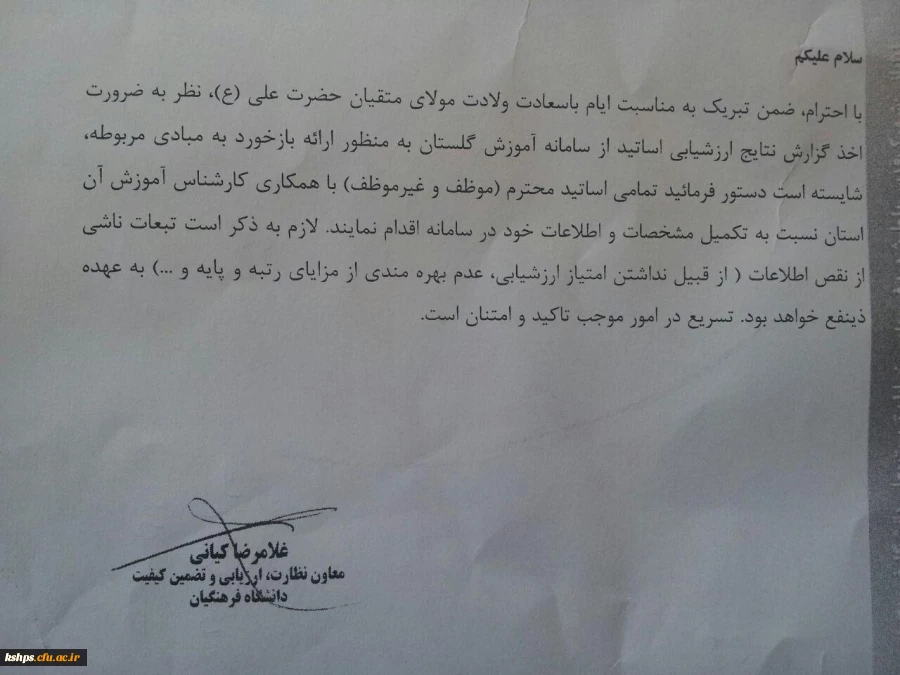 سلام علیکم

با احترام، ضمن تبریک به مناسبت ایام باسعادت ولادت مولای متقیان حضرت علی (ع)، نظر به ضرورت اخذ گزارش نتایج ارزشیابی اساتید از سامانه آموزش گلستان به منظور ارائه بازخورد به مبادی مربوطه، شایسته است دستور فرمائید تمامی اساتید محترم (موظف و غیرموظف) با همکاری کارشناس آموزش آن استان نسبت به تکمیل مشخصات و اطلاعات خود در سامانه اقدام نمایند. لازم به ذکر است تبعات ناشی از نقص اطلاعات ( از قبیل نداشتن امتیاز ارزشیابی، عدم بهره مندی از مزایای رتبه و پایه و ...) به عهده ذینفع خواهد بود. تسریع در امور موجب تاکید و امتنان است.

غلامرضا کیانی
معاون نظارت، ارزیابی و تضمین کیفیت
دانشگاه فرهنگیان

kshps.cfu.ac.ir